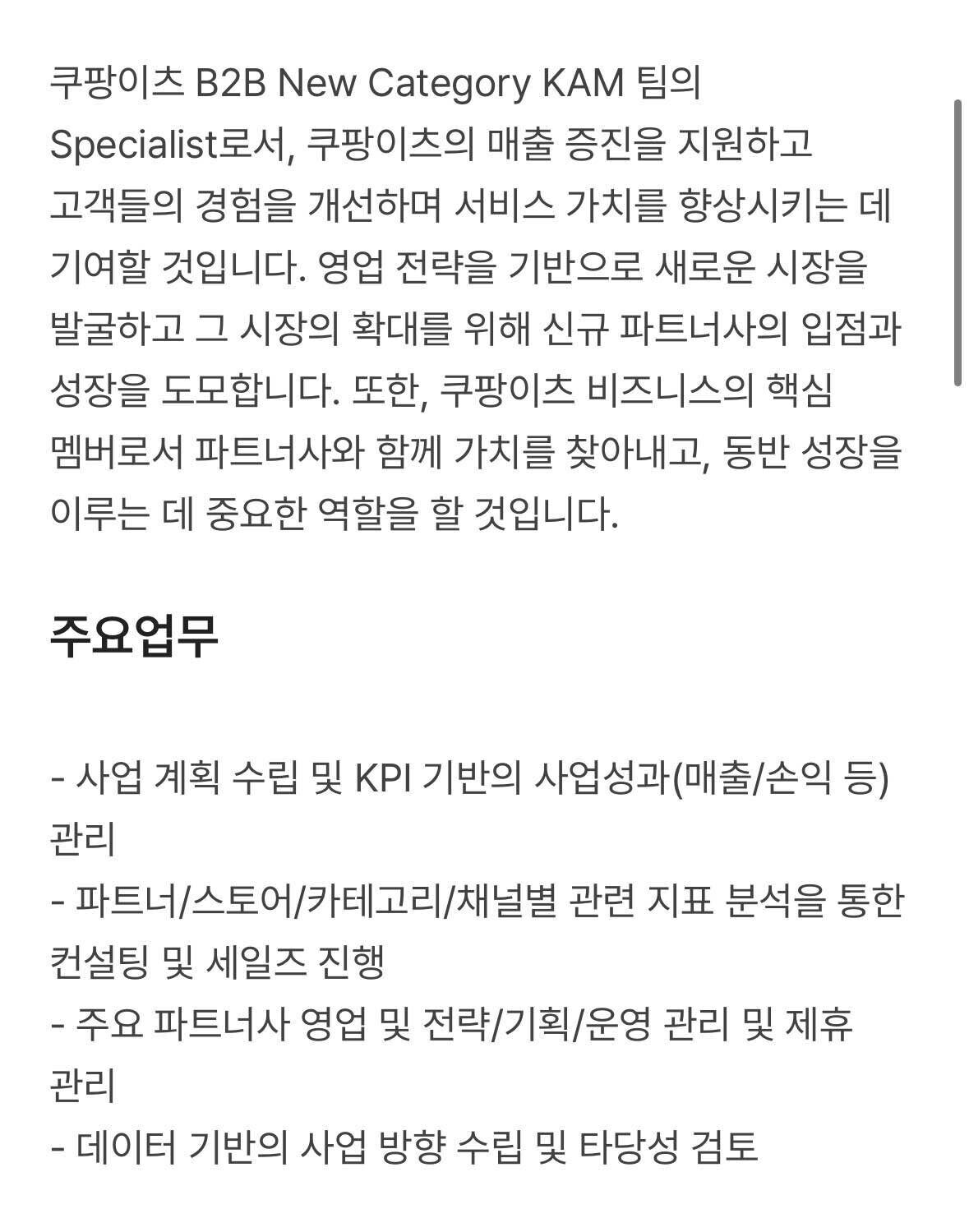 쿠팡이츠 B2B New Category KAM 팀의 Specialist로서, 쿠팡이츠의 매출 증진을 지원하고 고객들의 경험을 개선하며 서비스 가치를 향상시키는 데 기여할 것입니다. 영업 전략을 기반으로 새로운 시장을 발굴하고 그 시장의 확대를 위해 신규 파트너사의 입점과 성장을 도모합니다. 또한, 쿠팡이츠 비즈니스의 핵심 멤버로서 파트너사와 함께 가치를 찾아내고, 동반 성장을 이루는 데 중요한 역할을 할 것입니다.

주요업무

- 사업 계획 수립 및 KPI 기반의 사업성과(매출/손익 등) 관리
- 파트너/스토어/카테고리/채널별 관련 지표 분석을 통한 컨설팅 및 세일즈 진행
- 주요 파트너사 영업 및 전략/기획/운영 관리 및 제휴 관리
- 데이터 기반의 사업 방향 수립 및 타당성 검토